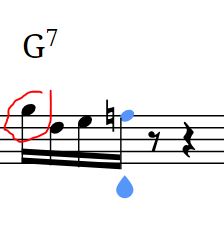 $G^7$